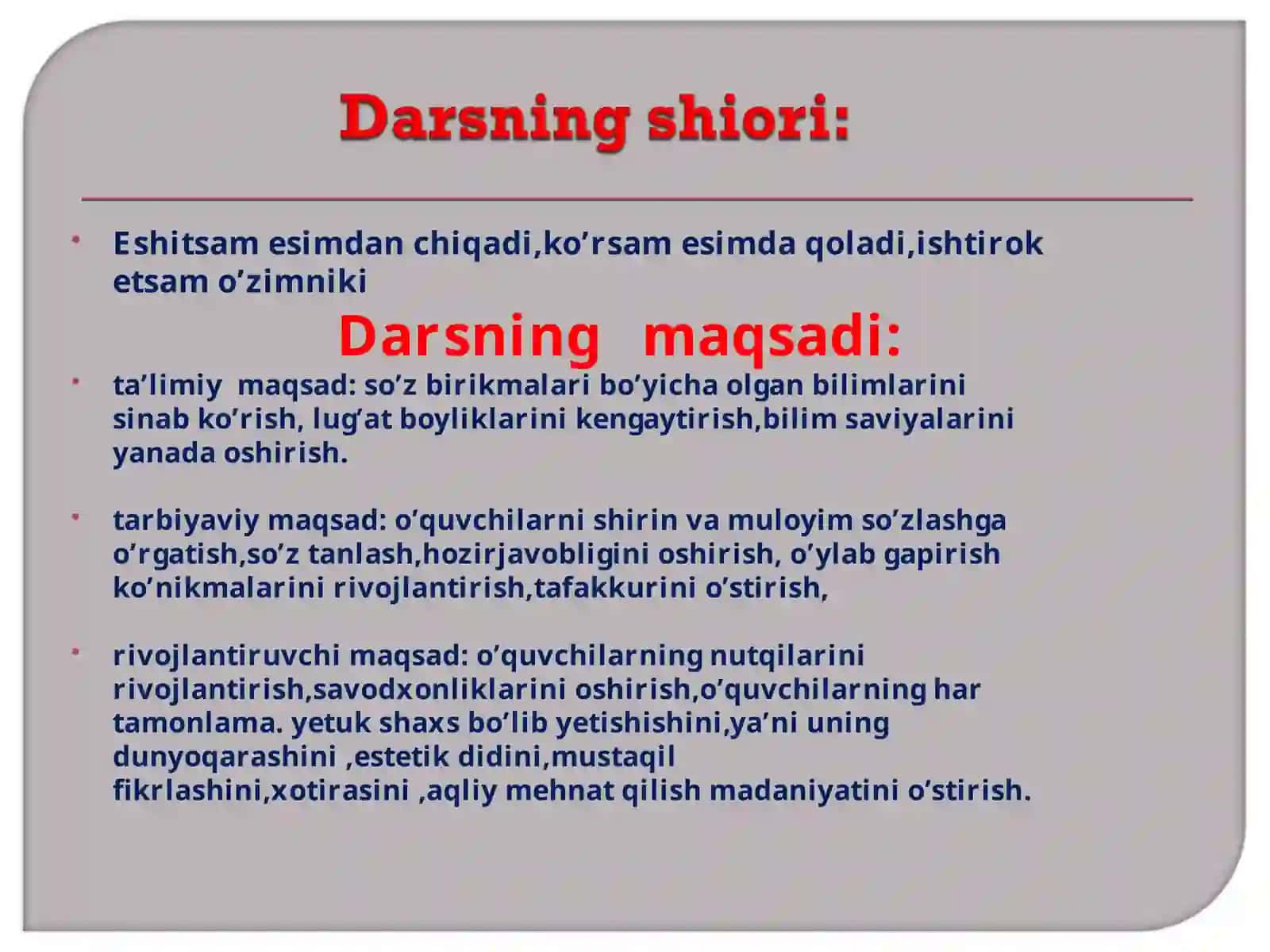 Darsning shiori:

• Eshitsam esimdan chiqadi,ko’rsam esimda qoladi,ishtirok etsam o’zimniki

Darsning maqsadi:

• ta’limiy maqsad: so’z birikmalari bo’yicha olgan bilimlarini sinab ko’rish, lug’at boyliklarini kengaytirish,bilim saviyalarini yanada oshirish.

• tarbiyaviy maqsad: o’quvchilarni shirin va muloyim so’zlashga o’rgatish,so’z tanlash,hozirjavobligini oshirish, o’ylab gapirish ko’nikmalarini rivojlantirish,tafakkurini o’stirish,

• rivojlantiruvchi maqsad: o’quvchilarning nutqilarini rivojlantirish,savodxonliklarini oshirish,o’quvchilarning har tamonlama. yetuk shaxs bo’lib yetishishini,ya’ni uning dunyoqarashini ,estetik didini,mustaqil fikrlashini,xotirasini ,aqliy mehnat qilish madaniyatini o’stirish.